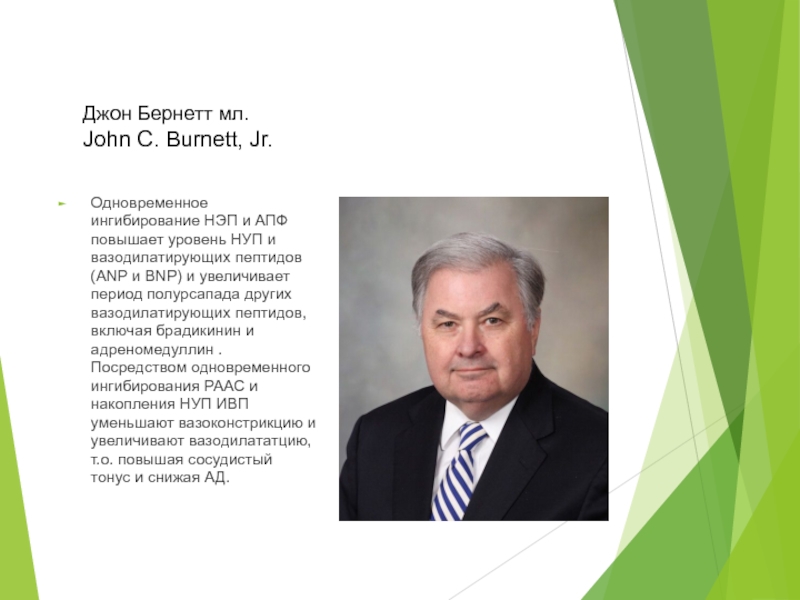 Джон Бернетт мл.
John C. Burnett, Jr.

Одновременное ингибирование НЭП и АПФ повышает уровень НУП и вазодилатирующих пептидов (ANP и BNP) и увеличивает период полурсапада других вазодилатирующих пептидов, включая брадикинин и адреномедуллин . Посредством одновременного ингибирования РААС и накопления НУП ИВП уменьшают вазоконстрикцию и увеличивают вазодилататцию, т.о. повышая сосудистый тонус и снижая АД.